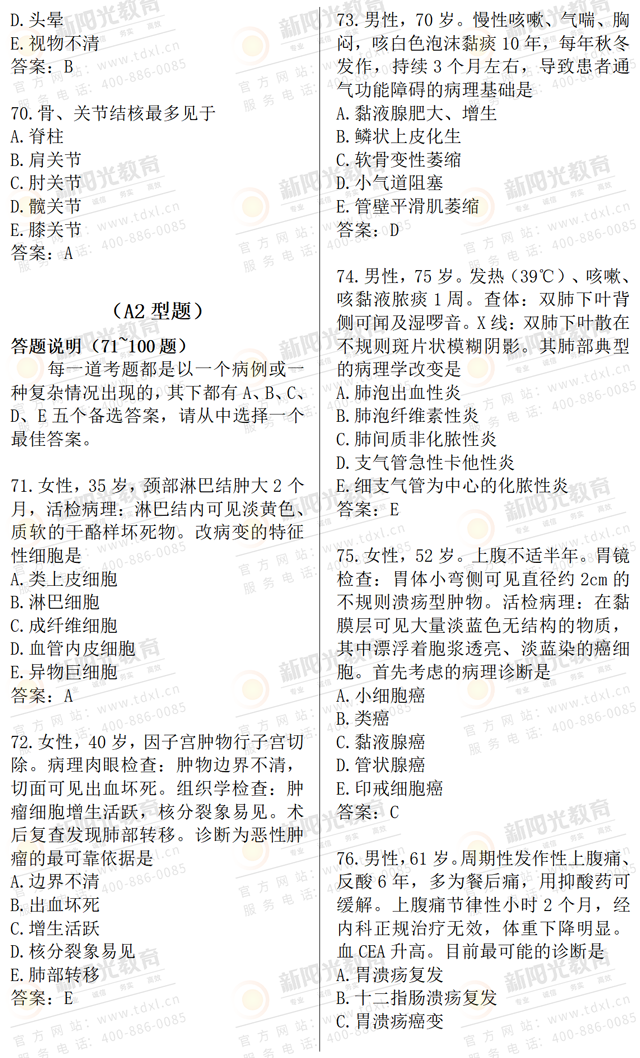 D. 头晕
E. 视物不清
答案：B

70. 骨、关节结核最多见于
A. 脊柱
B. 肩关节
C. 肘关节
D. 髋关节
E. 膝关节
答案：A

（A2 型题）

答题说明（71~100 题）
每一道考题都是以一个病例或一种复杂情况出现的，其下都有 A、B、C、D、E 五个备选答案，请从中选择一个最佳答案。

71. 女性，35 岁，颈部淋巴结肿大 2 个月，活检病理：淋巴结内可见淡黄色、质软的干酪样坏死物。改病变的特征性细胞是
A. 类上皮细胞
B. 淋巴细胞
C. 成纤维细胞
D. 血管内皮细胞
E. 异物巨细胞
答案：A

72. 女性，40 岁，因子宫肿物行子宫切除。病理肉眼检查：肿物边界不清，切面可见出血坏死。组织学检查：肿瘤细胞增生活跃，核分裂象易见。术后复查发现肺部转移。诊断为恶性肿瘤的最可靠依据是
A. 边界不清
B. 出血坏死
C. 增生活跃
D. 核分裂象易见
E. 肺部转移
答案：E

73. 男性，70 岁。慢性咳嗽、气喘、胸闷，咳白色泡沫黏痰 10 年，每年秋冬发作，持续 3 个月左右，导致患者通气功能障碍的病理基础是
A. 黏液腺肥大、增生
B. 鳞状上皮化生
C. 软骨变性萎缩
D. 小气道阻塞
E. 管壁平滑肌萎缩
答案：D

74. 男性，75 岁。发热（39℃）、咳嗽、咳黏液脓痰 1 周。查体：双肺下叶背侧可闻及湿啰音。X 线：双肺下叶散在不规则斑片状模糊阴影。其肺部典型的病理学改变是
A. 肺泡出血性炎
B. 肺泡纤维素性炎
C. 肺间质非化脓性炎
D. 支气管急性卡他性炎
E. 细支气管为中心的化脓性炎
答案：E

75. 女性，52 岁。上腹不适半年。胃镜检查：胃体小弯侧可见直径约 2cm 的不规则溃疡型肿物。活检病理：在黏膜层可见大量淡蓝色无结构的物质，其中漂浮着胞浆透亮、淡蓝染的癌细胞。首先考虑的病理诊断是
A. 小细胞癌
B. 类癌
C. 黏液腺癌
D. 管状腺癌
E. 印戒细胞癌
答案：C

76. 男性，61 岁。周期性发作性上腹痛、反酸 6 年，多为餐后痛，用抑酸药可缓解。上腹痛节律性小时 2 个月，经内科正规治疗无效，体重下降明显。血 CEA 升高。目前最可能的诊断是
A. 胃溃疡复发
B. 十二指肠溃疡复发
C. 胃溃疡癌变

新阳光教育 官方网站：www.tdxl.cn 服务电话：400-886-0085